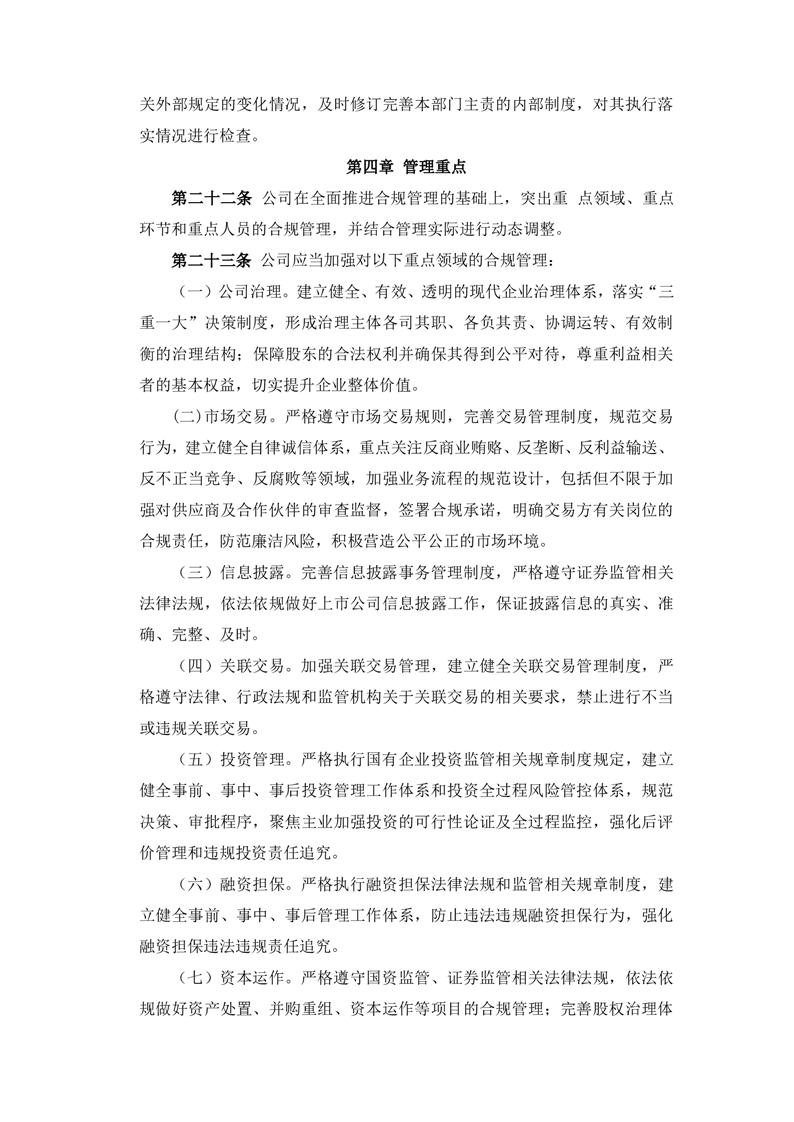 关外部规定的变化情况，及时修订完善本部门主责的内部制度，对其执行落实情况进行检查。

第四章 管理重点

第二十二条 公司在全面推进合规管理的基础上，突出重 点领域、重点环节和重点人员的合规管理，并结合管理实际进行动态调整。

第二十三条 公司应当加强对以下重点领域的合规管理：

（一）公司治理。建立健全、有效、透明的现代企业治理体系，落实“三重一大”决策制度，形成治理主体各司其职、各负其责、协调运转、有效制衡的治理结构；保障股东的合法权利并确保其得到公平对待，尊重利益相关者的基本权益，切实提升企业整体价值。

(二)市场交易。严格遵守市场交易规则，完善交易管理制度，规范交易行为，建立健全自律诚信体系，重点关注反商业贿赂、反垄断、反利益输送、反不正当竞争、反腐败等领域，加强业务流程的规范设计，包括但不限于加强对供应商及合作伙伴的审查监督，签署合规承诺，明确交易方有关岗位的合规责任，防范廉洁风险，积极营造公平公正的市场环境。

（三）信息披露。完善信息披露事务管理制度，严格遵守证券监管相关法律法规，依法依规做好上市公司信息披露工作，保证披露信息的真实、准确、完整、及时。

（四）关联交易。加强关联交易管理，建立健全关联交易管理制度，严格遵守法律、行政法规和监管机构关于关联交易的相关要求，禁止进行不当或违规关联交易。

（五）投资管理。严格执行国有企业投资监管相关规章制度规定，建立健全事前、事中、事后投资管理工作体系和投资全过程风险管控体系，规范决策、审批程序，聚焦主业加强投资的可行性论证及全过程监控，强化后评价管理和违规投资责任追究。

（六）融资担保。严格执行融资担保法律法规和监管相关规章制度，建立健全事前、事中、事后管理工作体系，防止违法违规融资担保行为，强化融资担保违法违规责任追究。

（七）资本运作。严格遵守国资监管、证券监管相关法律法规，依法依规做好资产处置、并购重组、资本运作等项目的合规管理；完善股权治理体